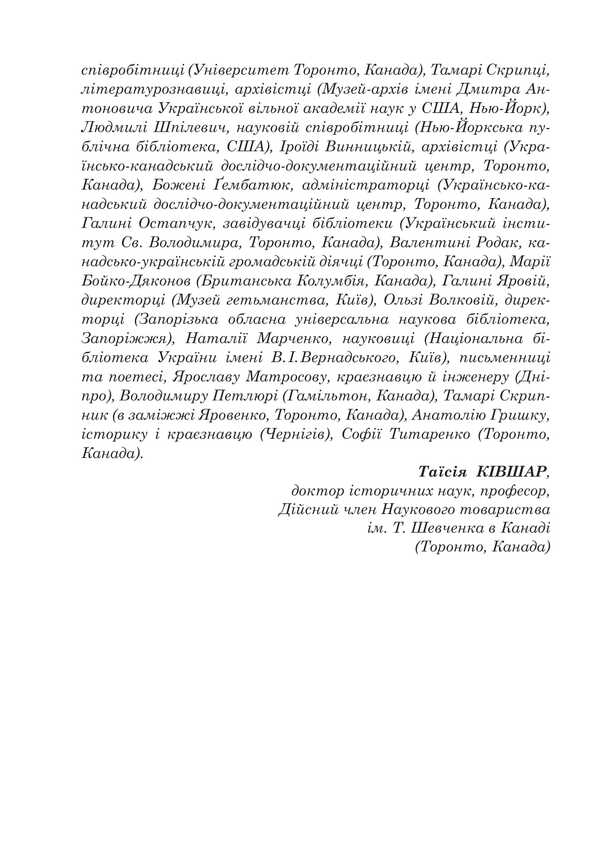 співробітниці (Університет Торонто, Канада), Тамарі Скрипці, літературознавиці, архівістці (Музей-архів імені Дмитра Антоновича Української вільної академії наук у США, Нью-Йорк), Людмилі Шпілевич, науковій співробітниці (Нью-Йоркська публічна бібліотека, США), Іроїді Винницькій, архівістці (Українсько-канадський дослідчо-документаційний центр, Торонто, Канада), Божені Ґембатюк, адміністраторці (Українсько-канадський дослідчо-документаційний центр, Торонто, Канада), Галині Остапчук, завідувачці бібліотеки (Український інститут Св. Володимира, Торонто, Канада), Валентині Родак, канадсько-українській громадській діячці (Торонто, Канада), Марії Бойко-Дяконов (Британська Колумбія, Канада), Галині Яровій, директорці (Музей гетьманства, Київ), Ользі Волковій, директорці (Запорізька обласна універсальна наукова бібліотека, Запоріжжя), Наталії Марченко, науковиці (Національна бібліотека України імені В.І.Вернадського, Київ), письменниці та поетесі, Ярославу Матросову, краєзнавцю й інженеру (Дніпро), Володимиру Петлюрі (Гамільтон, Канада), Тамарі Скрипник (в заміжжі Яровенко, Торонто, Канада), Анатолію Гришку, історику і краєзнавцю (Чернігів), Софії Титаренко (Торонто, Канада).

Таїсія КІВШАР,
доктор історичних наук, професор,
Дійсний член Наукового товариства
ім. Т. Шевченка в Канаді
(Торонто, Канада)